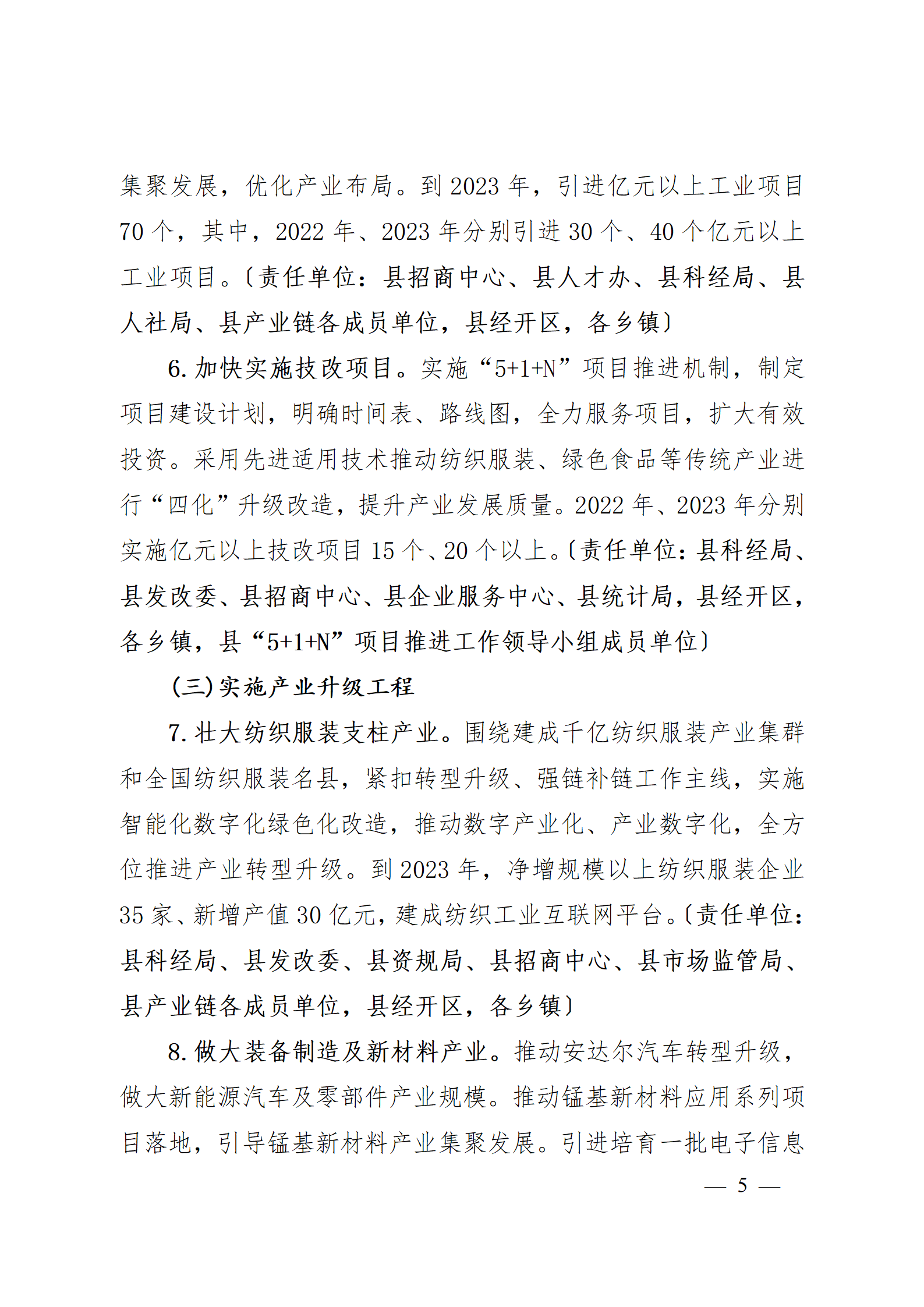 集聚发展，优化产业布局。到 2023 年，引进亿元以上工业项目 70 个，其中，2022 年、2023 年分别引进 30 个、40 个亿元以上工业项目。〔责任单位：县招商中心、县人才办、县科经局、县人社局、县产业链各成员单位，县经开区，各乡镇〕

6. 加快实施技改项目。实施“5+1+N”项目推进机制，制定项目建设计划，明确时间表、路线图，全力服务项目，扩大有效投资。采用先进适用技术推动纺织服装、绿色食品等传统产业进行“四化”升级改造，提升产业发展质量。2022 年、2023 年分别实施亿元以上技改项目 15 个、20 个以上。〔责任单位：县科经局、县发改委、县招商中心、县企业服务中心、县统计局，县经开区，各乡镇，县“5+1+N”项目推进工作领导小组成员单位〕

（三）实施产业升级工程

7. 壮大纺织服装支柱产业。围绕建成千亿纺织服装产业集群和全国纺织服装名县，紧扣转型升级、强链补链工作主线，实施智能化数字化绿色化改造，推动数字产业化、产业数字化，全方位推进产业转型升级。到 2023 年，净增规模以上纺织服装企业 35 家、新增产值 30 亿元，建成纺织工业互联网平台。〔责任单位：县科经局、县发改委、县资规局、县招商中心、县市场监管局、县产业链各成员单位，县经开区，各乡镇〕

8. 做大装备制造及新材料产业。推动安达尔汽车转型升级，做大新能源汽车及零部件产业规模。推动锰基新材料应用系列项目落地，引导锰基新材料产业集聚发展。引进培育一批电子信息

— 5 —